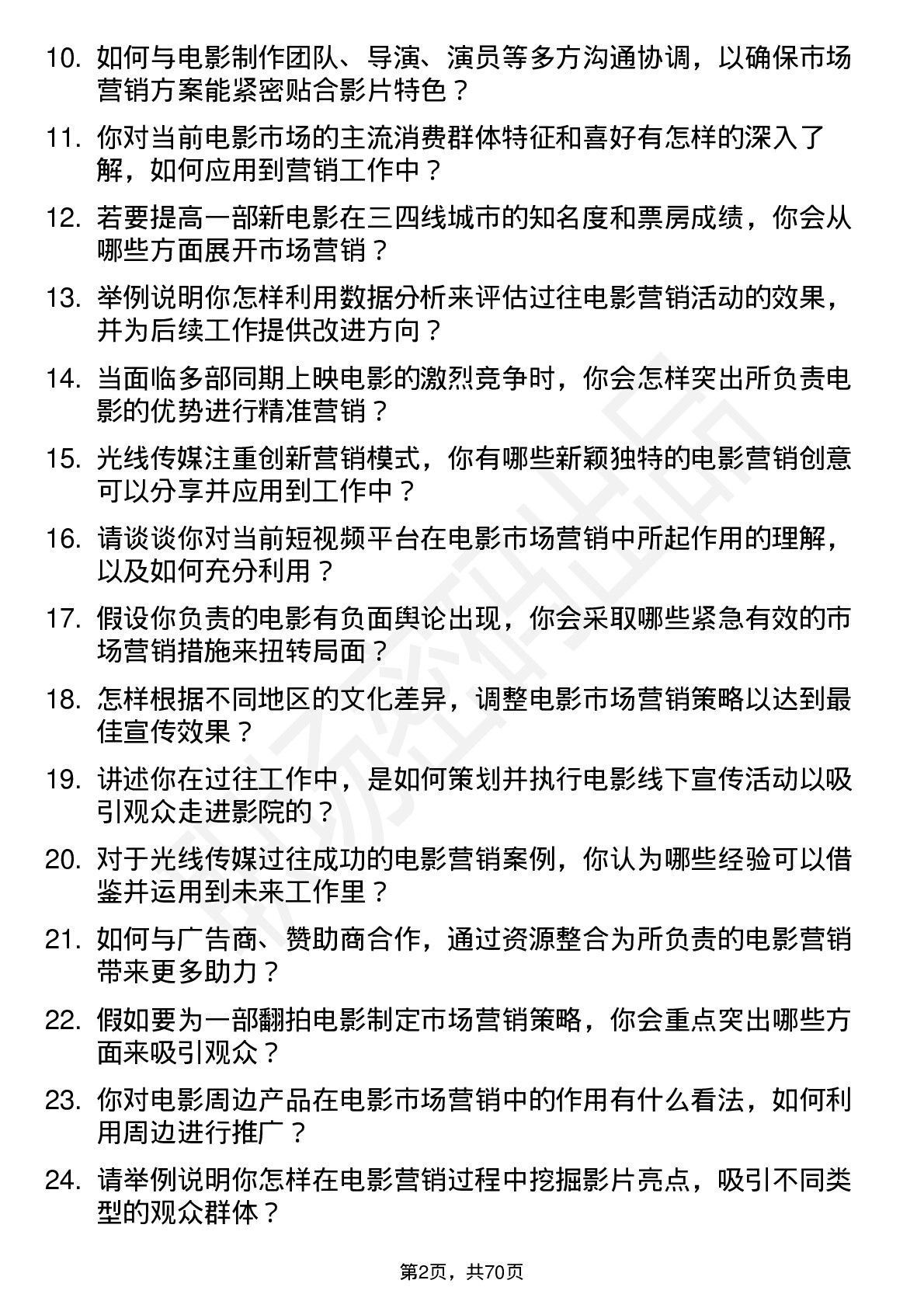 10. 如何与电影制作团队、导演、演员等多方沟通协调，以确保市场营销方案能紧密贴合影片特色？

11. 你对当前电影市场的主流消费群体特征和喜好有怎样的深入了解，如何应用到营销工作中？

12. 若要提高一部新电影在三四线城市的知名度和票房成绩，你会从哪些方面展开市场营销？

13. 举例说明你怎样利用数据分析来评估过往电影营销活动的效果，并为后续工作提供改进方向？

14. 当面临多部同期上映电影的激烈竞争时，你会怎样突出所负责电影的优势进行精准营销？

15. 光线传媒注重创新营销模式，你有哪些新颖独特的电影营销创意可以分享并应用到工作中？

16. 请谈谈你对当前短视频平台在电影市场营销中所起作用的理解，以及如何充分利用？

17. 假设你负责的电影有负面舆论出现，你会采取哪些紧急有效的市场营销措施来扭转局面？

18. 怎样根据不同地区的文化差异，调整电影市场营销策略以达到最佳宣传效果？

19. 讲述你在过往工作中，是如何策划并执行电影线下宣传活动以吸引观众走进影院的？

20. 对于光线传媒过往成功的电影营销案例，你认为哪些经验可以借鉴并运用到未来工作里？

21. 如何与广告商、赞助商合作，通过资源整合为所负责的电影营销带来更多助力？

22. 假如要为一部翻拍电影制定市场营销策略，你会重点突出哪些方面来吸引观众？

23. 你对电影周边产品在电影市场营销中的作用有什么看法，如何利用周边进行推广？

24. 请举例说明你怎样在电影营销过程中挖掘影片亮点，吸引不同类型的观众群体？

第2页，共70页